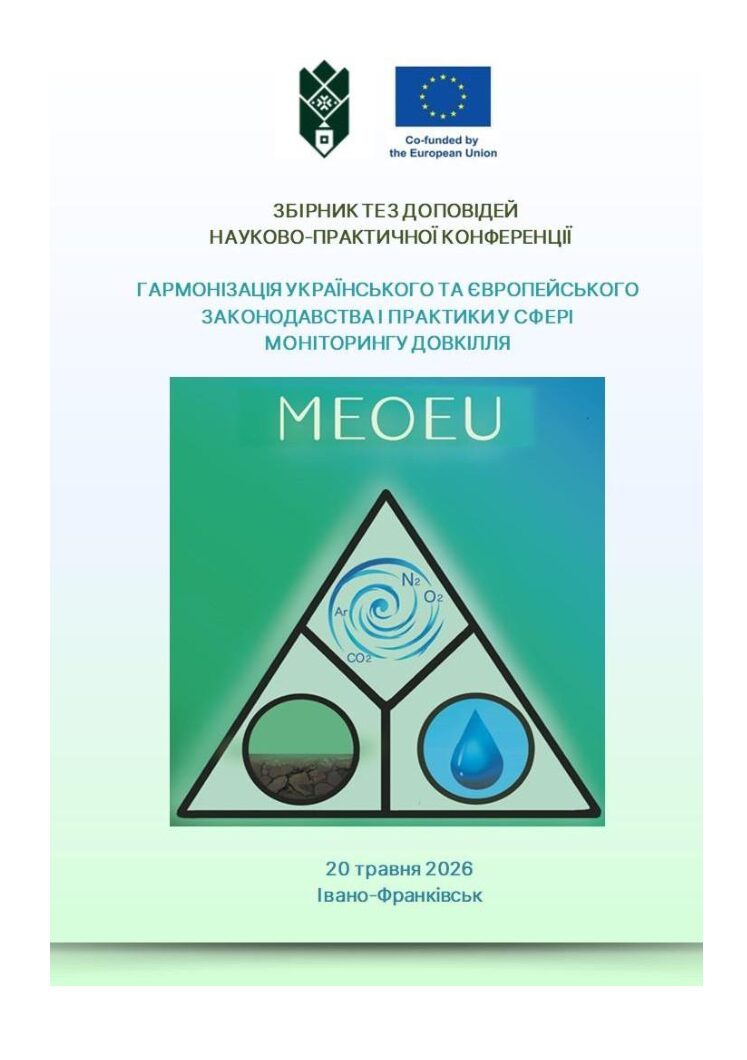 Co-funded by
the European Union

ЗБІРНИК ТЕЗ ДОПОВІДЕЙ
НАУКОВО-ПРАКТИЧНОЇ КОНФЕРЕНЦІЇ

ГАРМОНІЗАЦІЯ УКРАЇНСЬКОГО ТА ЄВРОПЕЙСЬКОГО
ЗАКОНОДАВСТВА І ПРАКТИКИ У СФЕРІ
МОНІТОРИНГУ ДОВКІЛЛЯ

MEOEU

$N_2$
$O_2$
Ar
$CO_2$

20 травня 2026
Івано-Франківськ